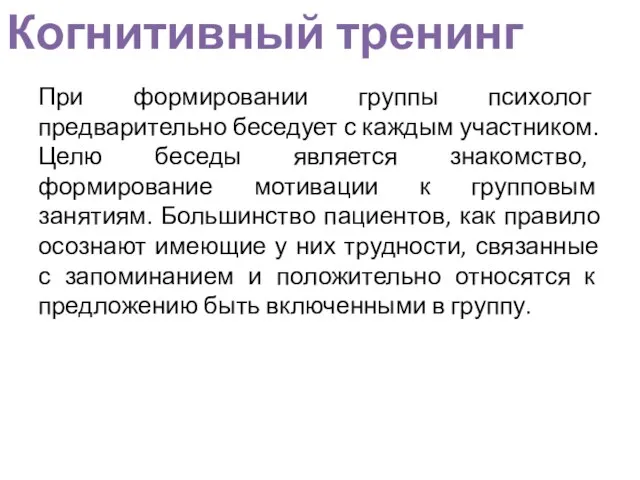 Когнитивный тренинг

При формировании группы психолог предварительно беседует с каждым участником. Целю беседы является знакомство, формирование мотивации к групповым занятиям. Большинство пациентов, как правило осознают имеющие у них трудности, связанные с запоминанием и положительно относятся к предложению быть включенными в группу.